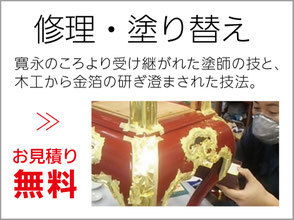 修理・塗り替え

寛永のころより受け継がれた塗師の技と、木工から金箔の研ぎ澄まされた技法。

≫

お見積り
無料